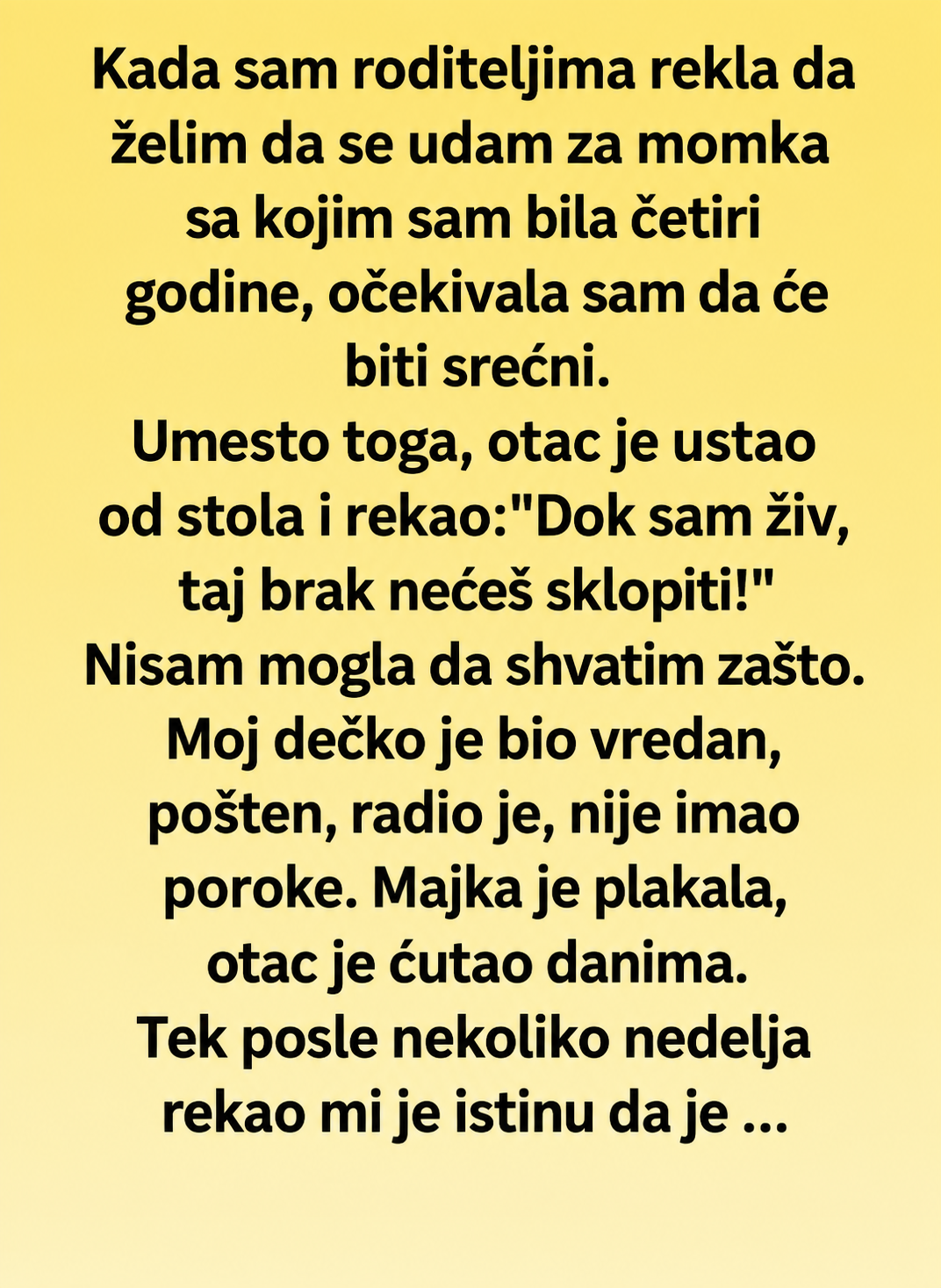 Kada sam roditeljima rekla da želim da se udam za momka sa kojim sam bila četiri godine, očekivala sam da će biti srećni.

Umesto toga, otac je ustao od stola i rekao:"Dok sam živ, taj brak nećeš sklopiti!"

Nisam mogla da shvatim zašto. Moj dečko je bio vredan, pošten, radio je, nije imao poroke. Majka je plakala, otac je ćutao danima.

Tek posle nekoliko nedelja rekao mi je istinu da je ...